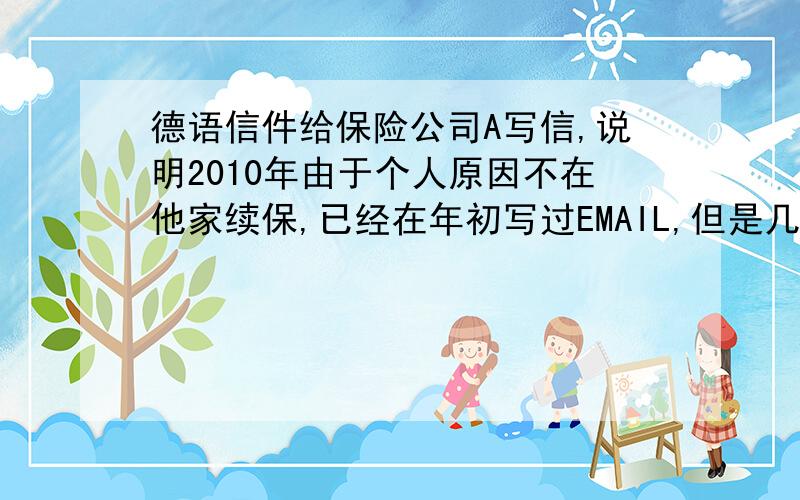 德语信件给保险公司A写信,说明2010年由于个人原因不在他家续保,已经在年初写过EMAIL,但是几